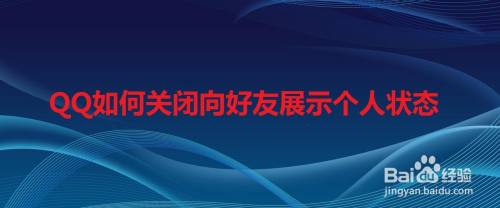 QQ如何关闭向好友展示个人状态

Baidu经验
jingyan.baidu.com